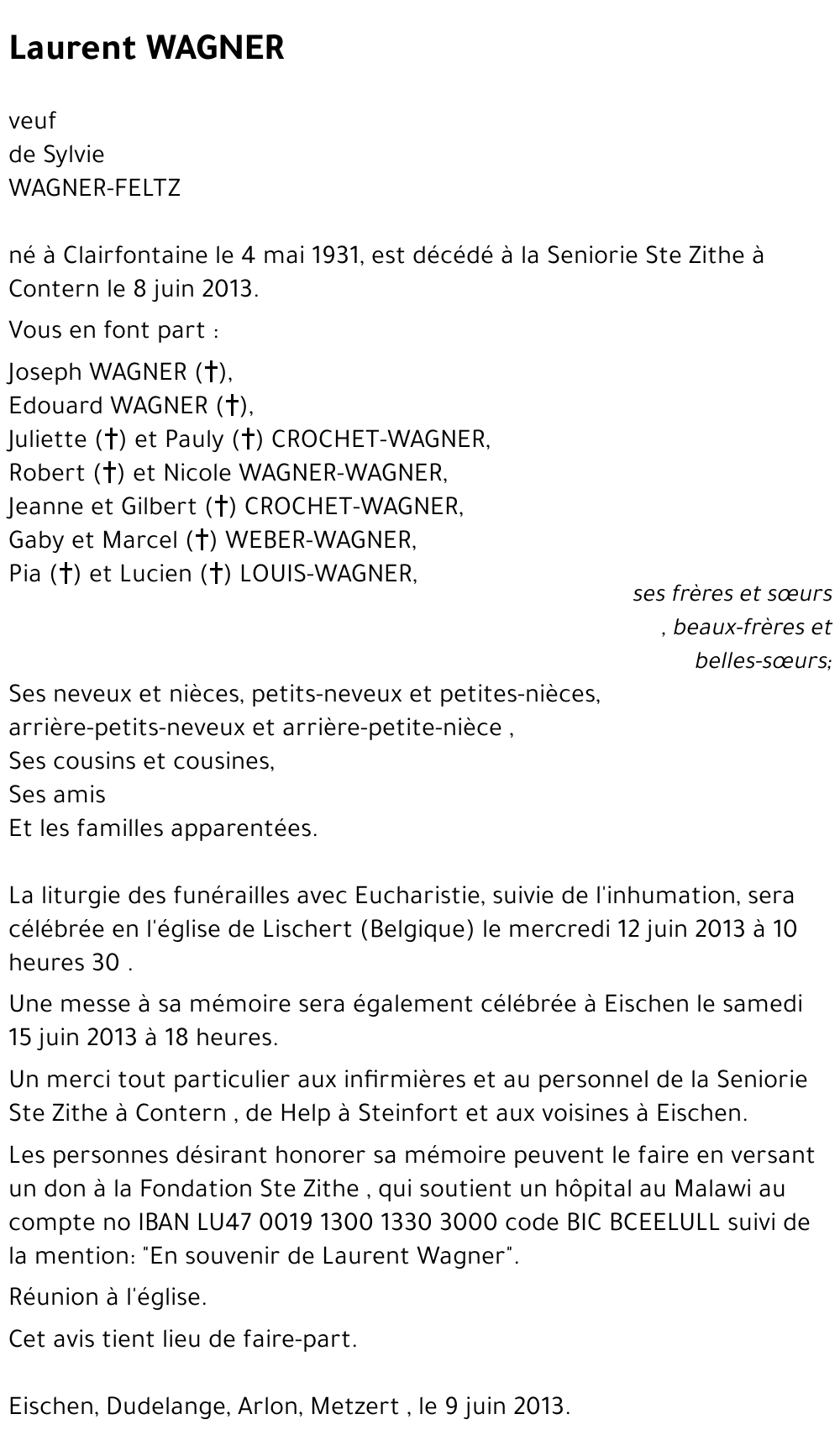 Laurent WAGNER

veuf
de Sylvie
WAGNER-FELTZ

né à Clairfontaine le 4 mai 1931, est décédé à la Seniorie Ste Zithe à Contern le 8 juin 2013.

Vous en font part :

Joseph WAGNER (†),
Edouard WAGNER (†),
Juliette (†) et Pauly (†) CROCHET-WAGNER,
Robert (†) et Nicole WAGNER-WAGNER,
Jeanne et Gilbert (†) CROCHET-WAGNER,
Gaby et Marcel (†) WEBER-WAGNER,
Pia (†) et Lucien (†) LOUIS-WAGNER,

ses frères et sœurs
, beaux-frères et
belles-sœurs;

Ses neveux et nièces, petits-neveux et petites-nièces,
arrière-petits-neveux et arrière-petite-nièce ,
Ses cousins et cousines,
Ses amis
Et les familles apparentées.

La liturgie des funérailles avec Eucharistie, suivie de l'inhumation, sera célébrée en l'église de Lischert (Belgique) le mercredi 12 juin 2013 à 10 heures 30 .

Une messe à sa mémoire sera également célébrée à Eischen le samedi 15 juin 2013 à 18 heures.

Un merci tout particulier aux infirmières et au personnel de la Seniorie Ste Zithe à Contern , de Help à Steinfort et aux voisines à Eischen.

Les personnes désirant honorer sa mémoire peuvent le faire en versant un don à la Fondation Ste Zithe , qui soutient un hôpital au Malawi au compte no IBAN LU47 0019 1300 1330 3000 code BIC BCEELULL suivi de la mention: "En souvenir de Laurent Wagner".

Réunion à l'église.

Cet avis tient lieu de faire-part.

Eischen, Dudelange, Arlon, Metzert , le 9 juin 2013.